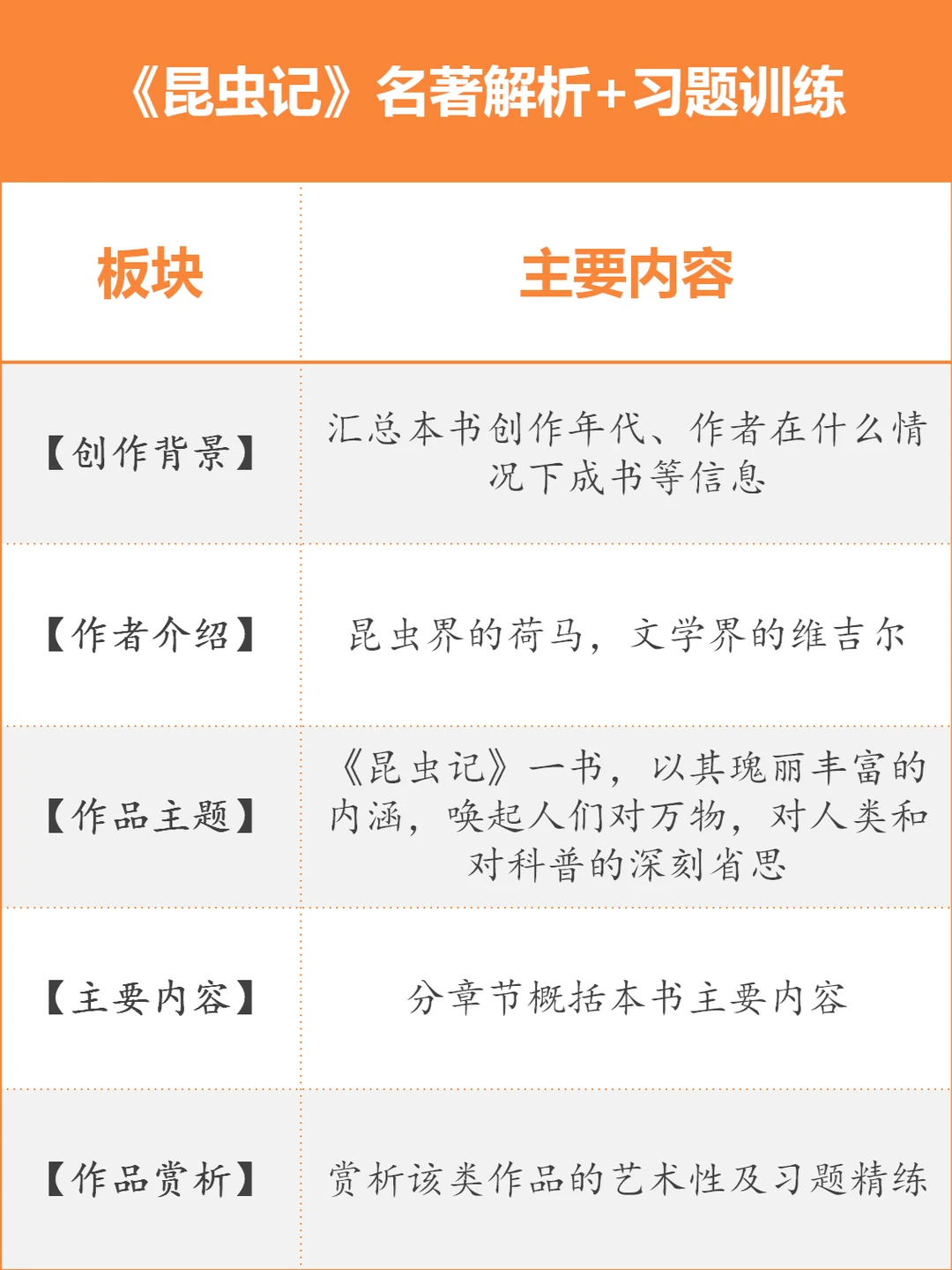 《昆虫记》名著解析+习题训练

| 板块 | 主要内容 |
|---|---|
| 【创作背景】 | 汇总本书创作年代、作者在什么情况下成书等信息 |
| 【作者介绍】 | 昆虫界的荷马，文学界的维吉尔 |
| 【作品主题】 | 《昆虫记》一书，以其瑰丽丰富的内涵，唤起人们对万物，对人类和对科普的深刻省思 |
| 【主要内容】 | 分章节概括本书主要内容 |
| 【作品赏析】 | 赏析该类作品的艺术性及习题精练 |